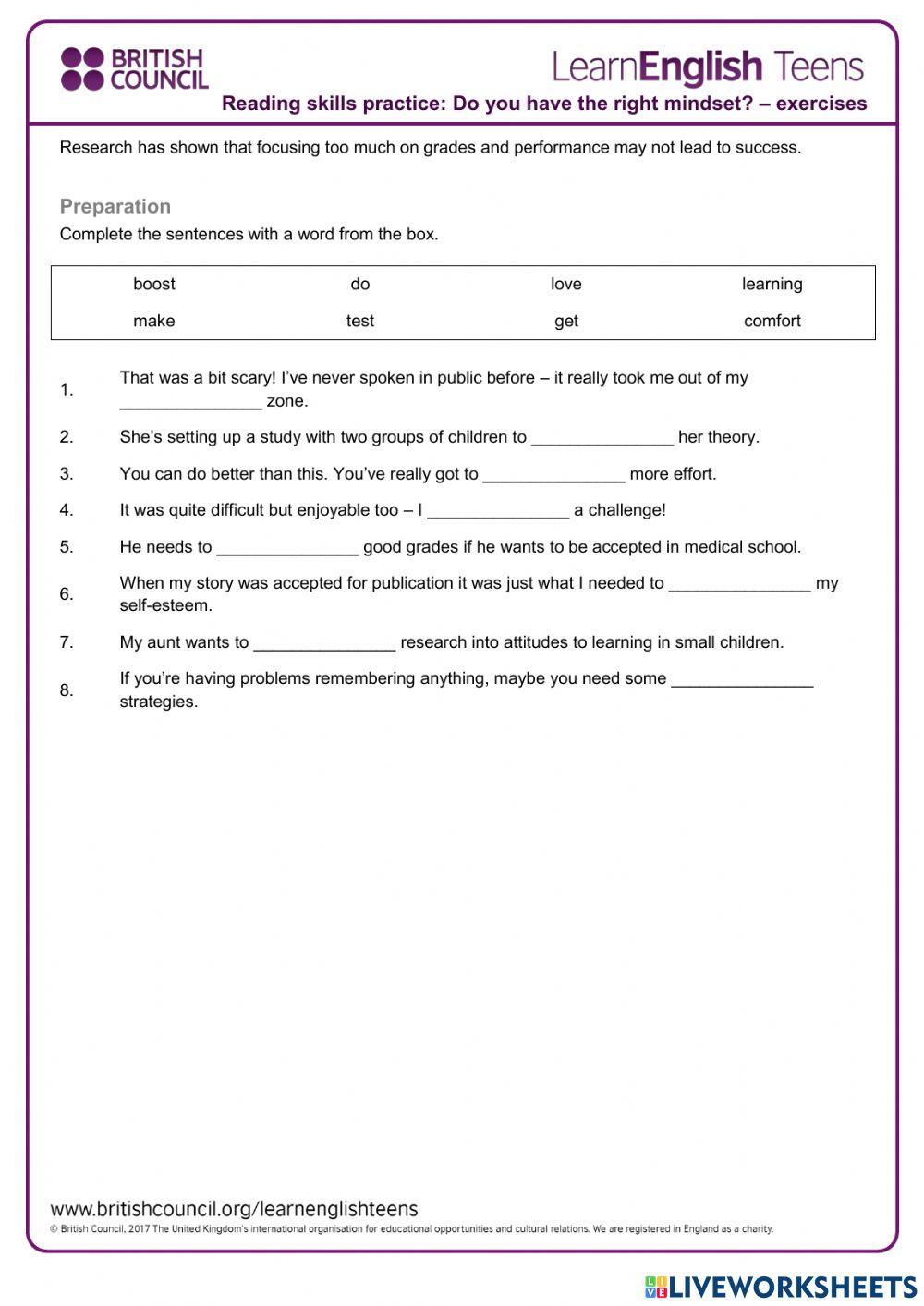 BRITISH COUNCIL

LearnEnglish Teens

Reading skills practice: Do you have the right mindset? – exercises

Research has shown that focusing too much on grades and performance may not lead to success.

Preparation

Complete the sentences with a word from the box.

| boost | do | love | learning |
|---|---|---|---|
| make | test | get | comfort |

1. That was a bit scary! I've never spoken in public before – it really took me out of my _______________ zone.

2. She's setting up a study with two groups of children to _______________ her theory.

3. You can do better than this. You've really got to _______________ more effort.

4. It was quite difficult but enjoyable too – I _______________ a challenge!

5. He needs to _______________ good grades if he wants to be accepted in medical school.

6. When my story was accepted for publication it was just what I needed to _______________ my self-esteem.

7. My aunt wants to _______________ research into attitudes to learning in small children.

8. If you're having problems remembering anything, maybe you need some _______________ strategies.

www.britishcouncil.org/learnenglishteens

© British Council, 2017 The United Kingdom's international organisation for educational opportunities and cultural relations. We are registered in England as a charity.

LIVEWORKSHEETS